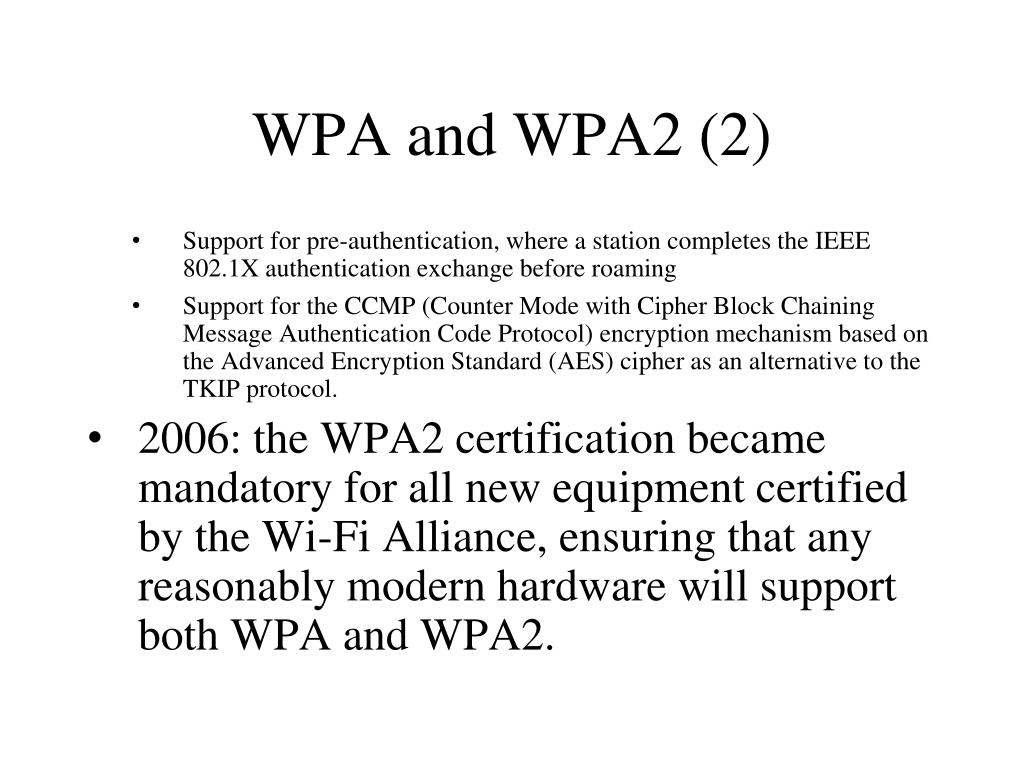 WPA and WPA2 (2)

• Support for pre-authentication, where a station completes the IEEE 802.1X authentication exchange before roaming

• Support for the CCMP (Counter Mode with Cipher Block Chaining Message Authentication Code Protocol) encryption mechanism based on the Advanced Encryption Standard (AES) cipher as an alternative to the TKIP protocol.

• 2006: the WPA2 certification became mandatory for all new equipment certified by the Wi-Fi Alliance, ensuring that any reasonably modern hardware will support both WPA and WPA2.